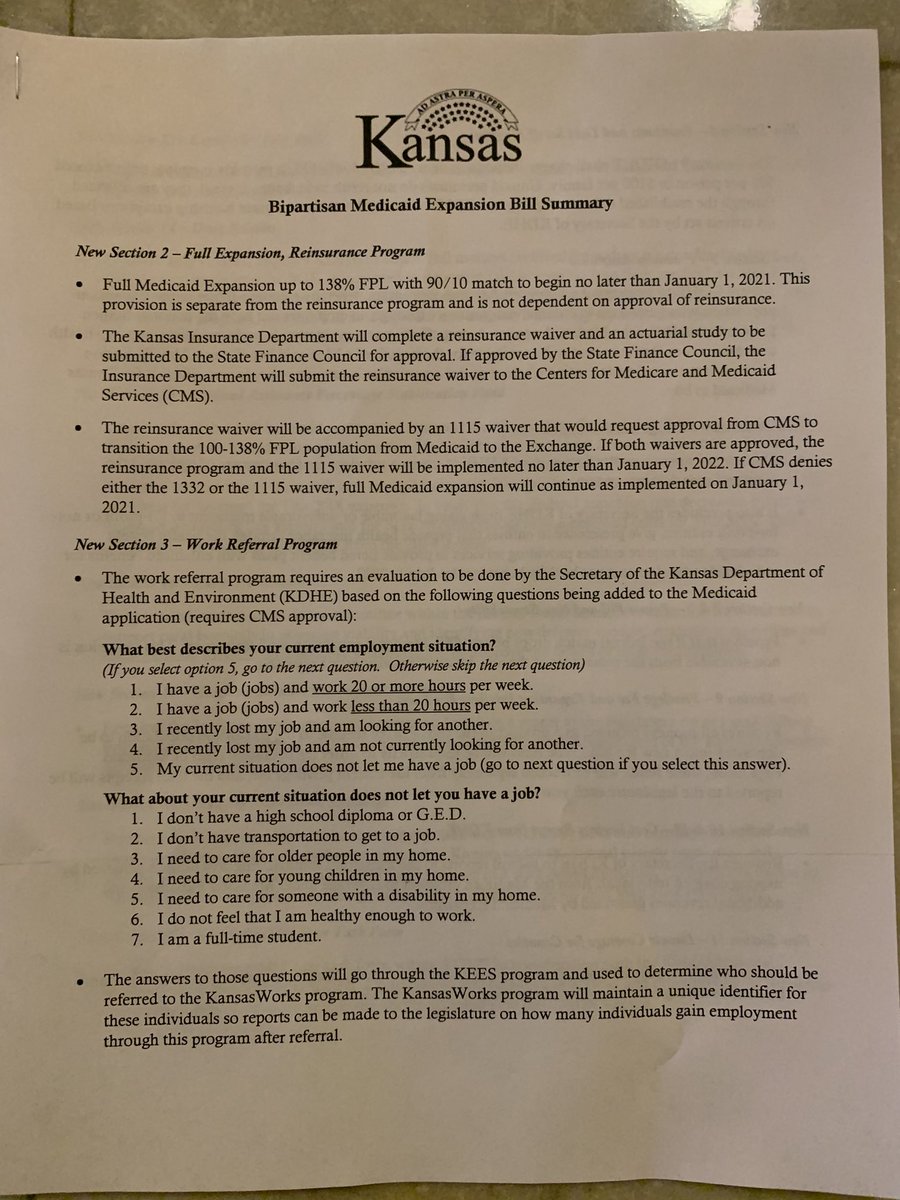 AD ASTRA PER ASPERA
Kansas

Bipartisan Medicaid Expansion Bill Summary

New Section 2 – Full Expansion, Reinsurance Program

• Full Medicaid Expansion up to 138% FPL with 90/10 match to begin no later than January 1, 2021. This provision is separate from the reinsurance program and is not dependent on approval of reinsurance.

• The Kansas Insurance Department will complete a reinsurance waiver and an actuarial study to be submitted to the State Finance Council for approval. If approved by the State Finance Council, the Insurance Department will submit the reinsurance waiver to the Centers for Medicare and Medicaid Services (CMS).

• The reinsurance waiver will be accompanied by an 1115 waiver that would request approval from CMS to transition the 100-138% FPL population from Medicaid to the Exchange. If both waivers are approved, the reinsurance program and the 1115 waiver will be implemented no later than January 1, 2022. If CMS denies either the 1332 or the 1115 waiver, full Medicaid expansion will continue as implemented on January 1, 2021.

New Section 3 – Work Referral Program

• The work referral program requires an evaluation to be done by the Secretary of the Kansas Department of Health and Environment (KDHE) based on the following questions being added to the Medicaid application (requires CMS approval):

What best describes your current employment situation?
(If you select option 5, go to the next question. Otherwise skip the next question)
1. I have a job (jobs) and work 20 or more hours per week.
2. I have a job (jobs) and work less than 20 hours per week.
3. I recently lost my job and am looking for another.
4. I recently lost my job and am not currently looking for another.
5. My current situation does not let me have a job (go to next question if you select this answer).

What about your current situation does not let you have a job?
1. I don't have a high school diploma or G.E.D.
2. I don't have transportation to get to a job.
3. I need to care for older people in my home.
4. I need to care for young children in my home.
5. I need to care for someone with a disability in my home.
6. I do not feel that I am healthy enough to work.
7. I am a full-time student.

• The answers to those questions will go through the KEES program and used to determine who should be referred to the KansasWorks program. The KansasWorks program will maintain a unique identifier for these individuals so reports can be made to the legislature on how many individuals gain employment through this program after referral.